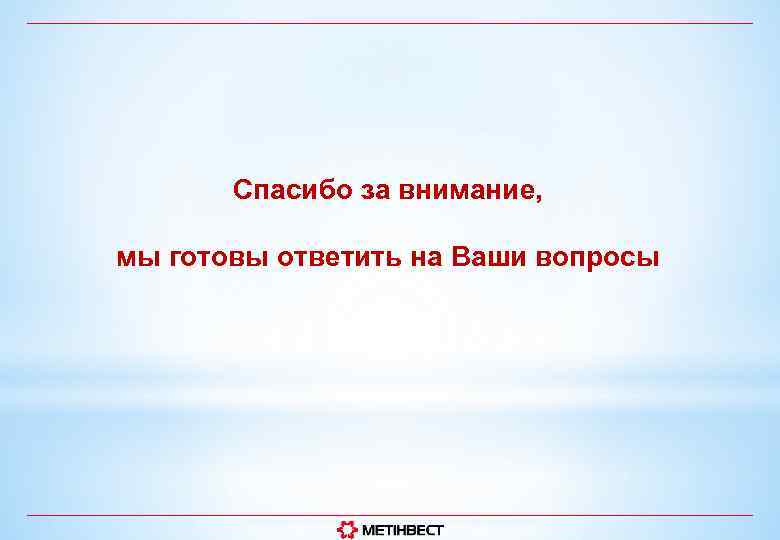 Спасибо за внимание,

мы готовы ответить на Ваши вопросы

МЕТІНВЕСТ